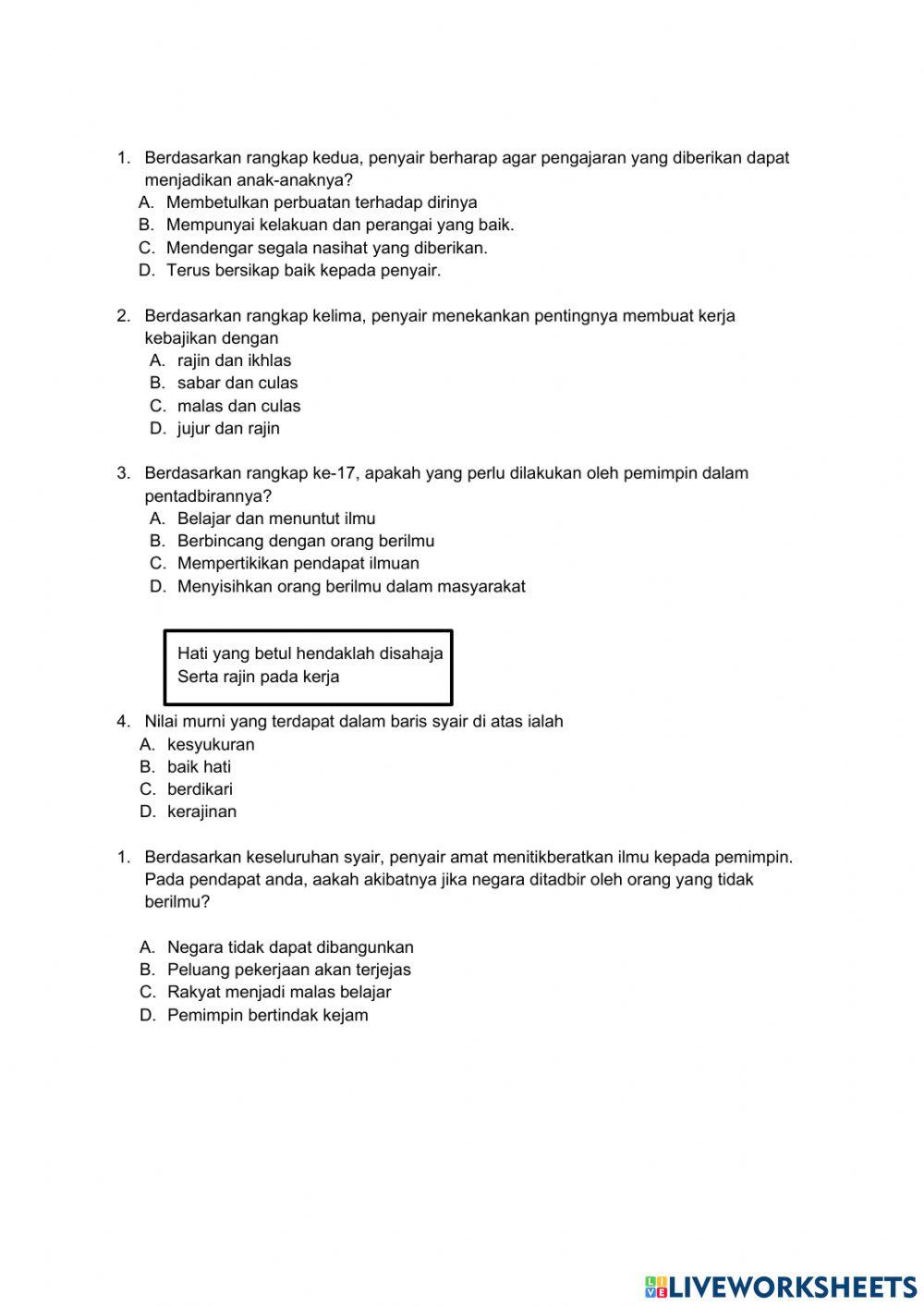 1. Berdasarkan rangkap kedua, penyair berharap agar pengajaran yang diberikan dapat menjadikan anak-anaknya?
A. Membetulkan perbuatan terhadap dirinya
B. Mempunyai kelakuan dan perangai yang baik.
C. Mendengar segala nasihat yang diberikan.
D. Terus bersikap baik kepada penyair.

2. Berdasarkan rangkap kelima, penyair menekankan pentingnya membuat kerja kebajikan dengan
A. rajin dan ikhlas
B. sabar dan culas
C. malas dan culas
D. jujur dan rajin

3. Berdasarkan rangkap ke-17, apakah yang perlu dilakukan oleh pemimpin dalam pentadbirannya?
A. Belajar dan menuntut ilmu
B. Berbincang dengan orang berilmu
C. Mempertikikan pendapat ilmuan
D. Menyisihkan orang berilmu dalam masyarakat

Hati yang betul hendaklah disahaja
Serta rajin pada kerja

4. Nilai murni yang terdapat dalam baris syair di atas ialah
A. kesyukuran
B. baik hati
C. berdikari
D. kerajinan

1. Berdasarkan keseluruhan syair, penyair amat menitikberatkan ilmu kepada pemimpin. Pada pendapat anda, aakah akibatnya jika negara ditadbir oleh orang yang tidak berilmu?

A. Negara tidak dapat dibangunkan
B. Peluang pekerjaan akan terjejas
C. Rakyat menjadi malas belajar
D. Pemimpin bertindak kejam

LIVEWORKSHEETS